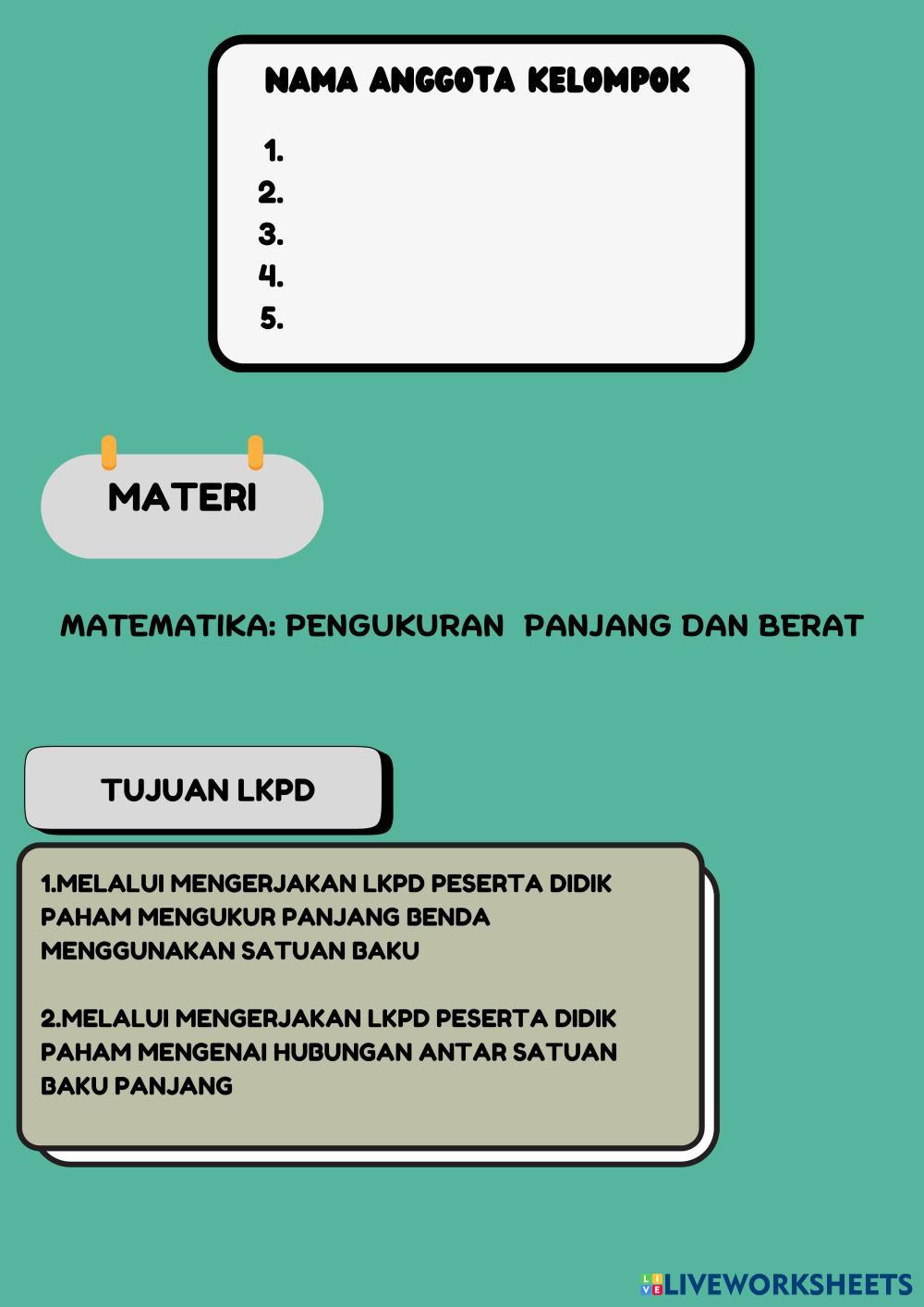 NAMA ANGGOTA KELOMPOK

1.
2.
3.
4.
5.

MATERI

MATEMATIKA: PENGUKURAN PANJANG DAN BERAT

TUJUAN LKPD

1.MELALUI MENGERJAKAN LKPD PESERTA DIDIK PAHAM MENGUKUR PANJANG BENDA MENGGUNAKAN SATUAN BAKU

2.MELALUI MENGERJAKAN LKPD PESERTA DIDIK PAHAM MENGENAI HUBUNGAN ANTAR SATUAN BAKU PANJANG

LIVEWORKSHEETS